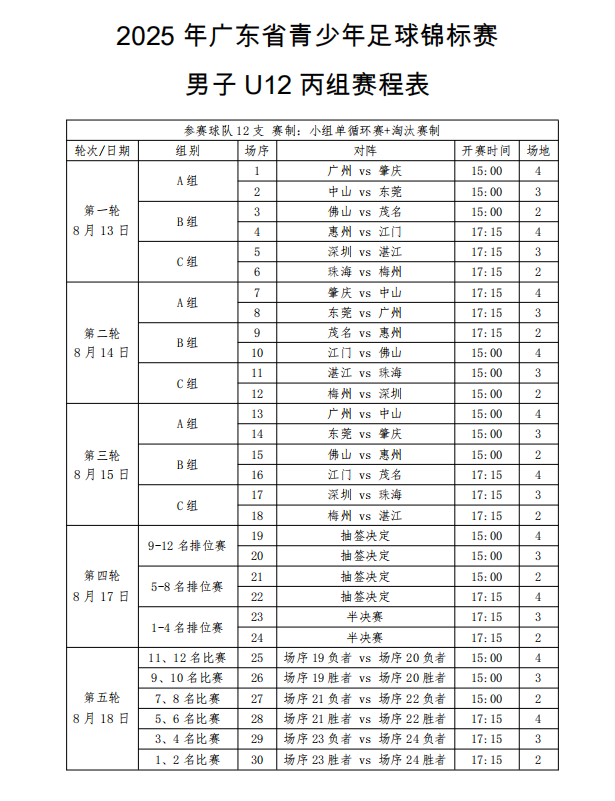 2025 年广东省青少年足球锦标赛

男子 U12 丙组赛程表

| 参赛球队 12 支 赛制：小组单循环赛+淘汰赛制 | | | | | |
|---|---|---|---|---|---|
| 轮次/日期 | 组别 | 场序 | 对阵 | 开赛时间 | 场地 |
| 第一轮 8 月 13 日 | A 组 | 1 | 广州 vs 肇庆 | 15:00 | 4 |
| | | 2 | 中山 vs 东莞 | 15:00 | 3 |
| | B 组 | 3 | 佛山 vs 茂名 | 15:00 | 2 |
| | | 4 | 惠州 vs 江门 | 17:15 | 4 |
| | C 组 | 5 | 深圳 vs 湛江 | 17:15 | 3 |
| | | 6 | 珠海 vs 梅州 | 17:15 | 2 |
| 第二轮 8 月 14 日 | A 组 | 7 | 肇庆 vs 中山 | 17:15 | 4 |
| | | 8 | 东莞 vs 广州 | 17:15 | 3 |
| | B 组 | 9 | 茂名 vs 惠州 | 17:15 | 2 |
| | | 10 | 江门 vs 佛山 | 15:00 | 4 |
| | C 组 | 11 | 湛江 vs 珠海 | 15:00 | 3 |
| | | 12 | 梅州 vs 深圳 | 15:00 | 2 |
| 第三轮 8 月 15 日 | A 组 | 13 | 广州 vs 中山 | 15:00 | 4 |
| | | 14 | 东莞 vs 肇庆 | 15:00 | 3 |
| | B 组 | 15 | 佛山 vs 惠州 | 15:00 | 2 |
| | | 16 | 江门 vs 茂名 | 17:15 | 4 |
| | C 组 | 17 | 深圳 vs 珠海 | 17:15 | 3 |
| | | 18 | 梅州 vs 湛江 | 17:15 | 2 |
| 第四轮 8 月 17 日 | 9-12 名排位赛 | 19 | 抽签决定 | 15:00 | 4 |
| | | 20 | 抽签决定 | 15:00 | 3 |
| | 5-8 名排位赛 | 21 | 抽签决定 | 15:00 | 2 |
| | | 22 | 抽签决定 | 17:15 | 4 |
| | 1-4 名排位赛 | 23 | 半决赛 | 17:15 | 3 |
| | | 24 | 半决赛 | 17:15 | 2 |
| 第五轮 8 月 18 日 | 11、12 名比赛 | 25 | 场序 19 负者 vs 场序 20 负者 | 15:00 | 4 |
| | 9、10 名比赛 | 26 | 场序 19 胜者 vs 场序 20 胜者 | 15:00 | 3 |
| | 7、8 名比赛 | 27 | 场序 21 负者 vs 场序 22 负者 | 15:00 | 2 |
| | 5、6 名比赛 | 28 | 场序 21 胜者 vs 场序 22 胜者 | 17:15 | 4 |
| | 3、4 名比赛 | 29 | 场序 23 负者 vs 场序 24 负者 | 17:15 | 3 |
| | 1、2 名比赛 | 30 | 场序 23 胜者 vs 场序 24 胜者 | 17:15 | 2 |